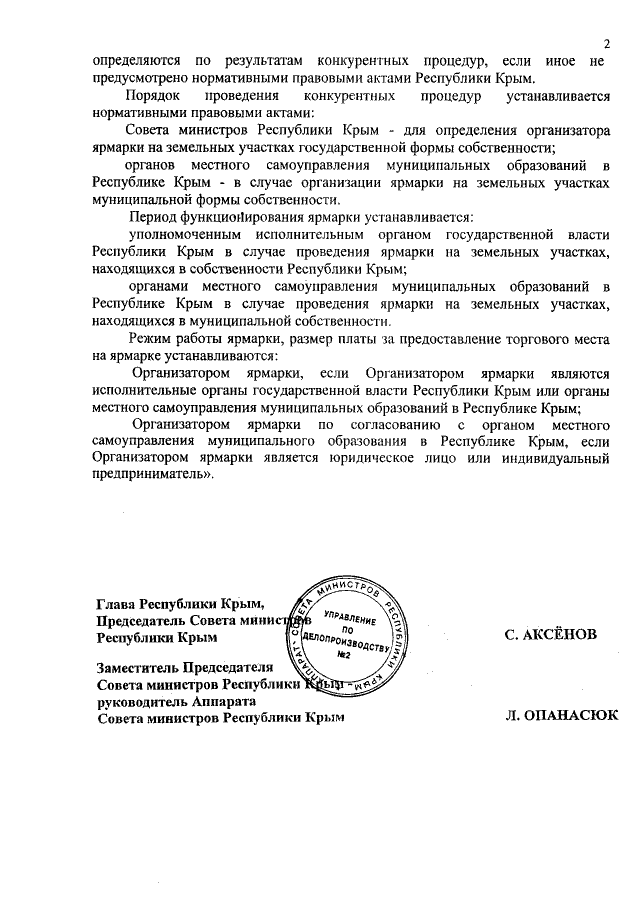 2

определяются по результатам конкурентных процедур, если иное не предусмотрено нормативными правовыми актами Республики Крым.

Порядок проведения конкурентных процедур устанавливается нормативными правовыми актами:

Совета министров Республики Крым - для определения организатора ярмарки на земельных участках государственной формы собственности;

органов местного самоуправления муниципальных образований в Республике Крым - в случае организации ярмарки на земельных участках муниципальной формы собственности.

Период функционирования ярмарки устанавливается:

уполномоченным исполнительным органом государственной власти Республики Крым в случае проведения ярмарки на земельных участках, находящихся в собственности Республики Крым;

органами местного самоуправления муниципальных образований в Республике Крым в случае проведения ярмарки на земельных участках, находящихся в муниципальной собственности.

Режим работы ярмарки, размер платы за предоставление торгового места на ярмарке устанавливаются:

Организатором ярмарки, если Организатором ярмарки являются исполнительные органы государственной власти Республики Крым или органы местного самоуправления муниципальных образований в Республике Крым;

Организатором ярмарки по согласованию с органом местного самоуправления муниципального образования в Республике Крым, если Организатором ярмарки является юридическое лицо или индивидуальный предприниматель».

Глава Республики Крым,
Председатель Совета министров
Республики Крым

С. АКСЁНОВ

Заместитель Председателя
Совета министров Республики Крым -
руководитель Аппарата
Совета министров Республики Крым

Л. ОПАНАСЮК

АППАРАТ СОВЕТА МИНИСТРОВ РЕСПУБЛИКИ КРЫМ
УПРАВЛЕНИЕ ПО ДЕЛОПРОИЗВОДСТВУ №2